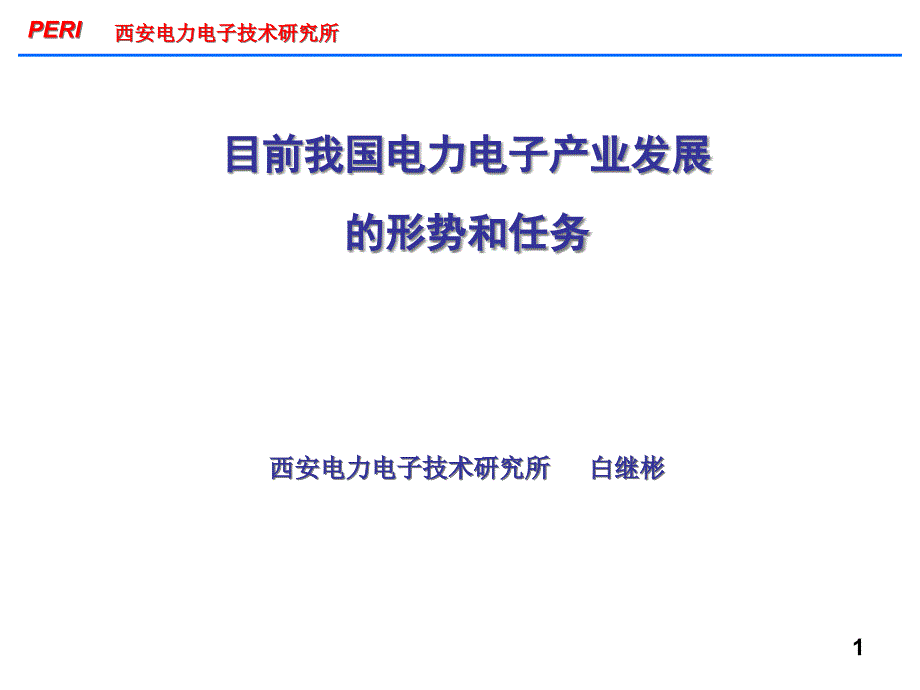 PERI 西安电力电子技术研究所

目前我国电力电子产业发展
的形势和任务

西安电力电子技术研究所 白继彬

1